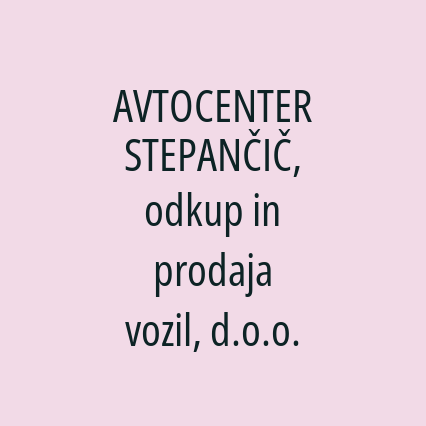 AVTOCENTER STEPANČIČ, odkup in prodaja vozil, d.o.o.